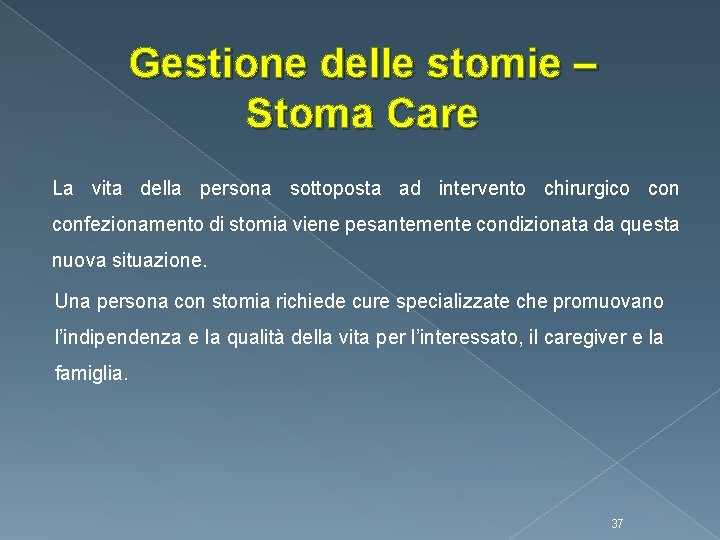 Gestione delle stomie – Stoma Care

La vita della persona sottoposta ad intervento chirurgico con confezionamento di stomia viene pesantemente condizionata da questa nuova situazione.

Una persona con stomia richiede cure specializzate che promuovano l'indipendenza e la qualità della vita per l'interessato, il caregiver e la famiglia.

37